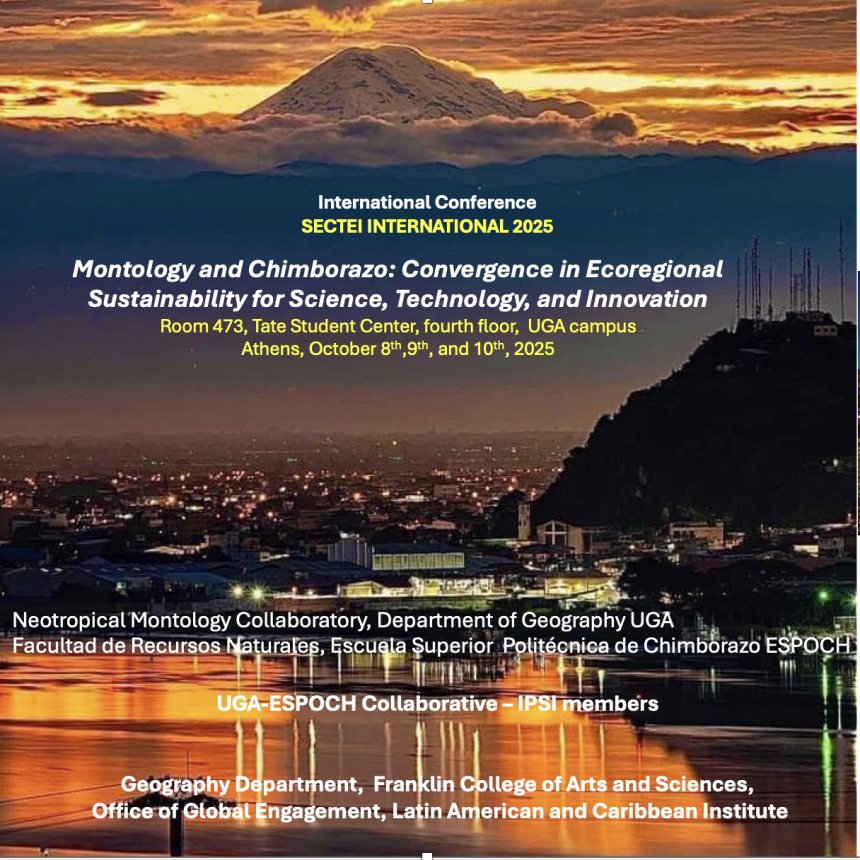 International Conference
SECTEI INTERNATIONAL 2025

Montology and Chimborazo: Convergence in Ecoregional Sustainability for Science, Technology, and Innovation
Room 473, Tate Student Center, fourth floor, UGA campus
Athens, October 8th,9th, and 10th, 2025

Neotropical Montology Collaboratory, Department of Geography UGA
Facultad de Recursos Naturales, Escuela Superior Politécnica de Chimborazo ESPOCH

UGA-ESPOCH Collaborative – IPSI members

Geography Department, Franklin College of Arts and Sciences,
Office of Global Engagement, Latin American and Caribbean Institute